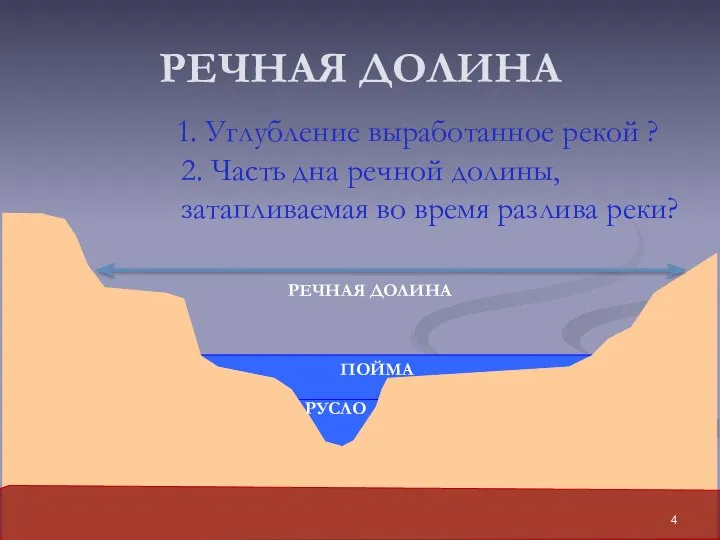 РЕЧНАЯ ДОЛИНА

1. Углубление выработанное рекой ?
2. Часть дна речной долины, затапливаемая во время разлива реки?

РЕЧНАЯ ДОЛИНА

ПОЙМА

РУСЛО

4